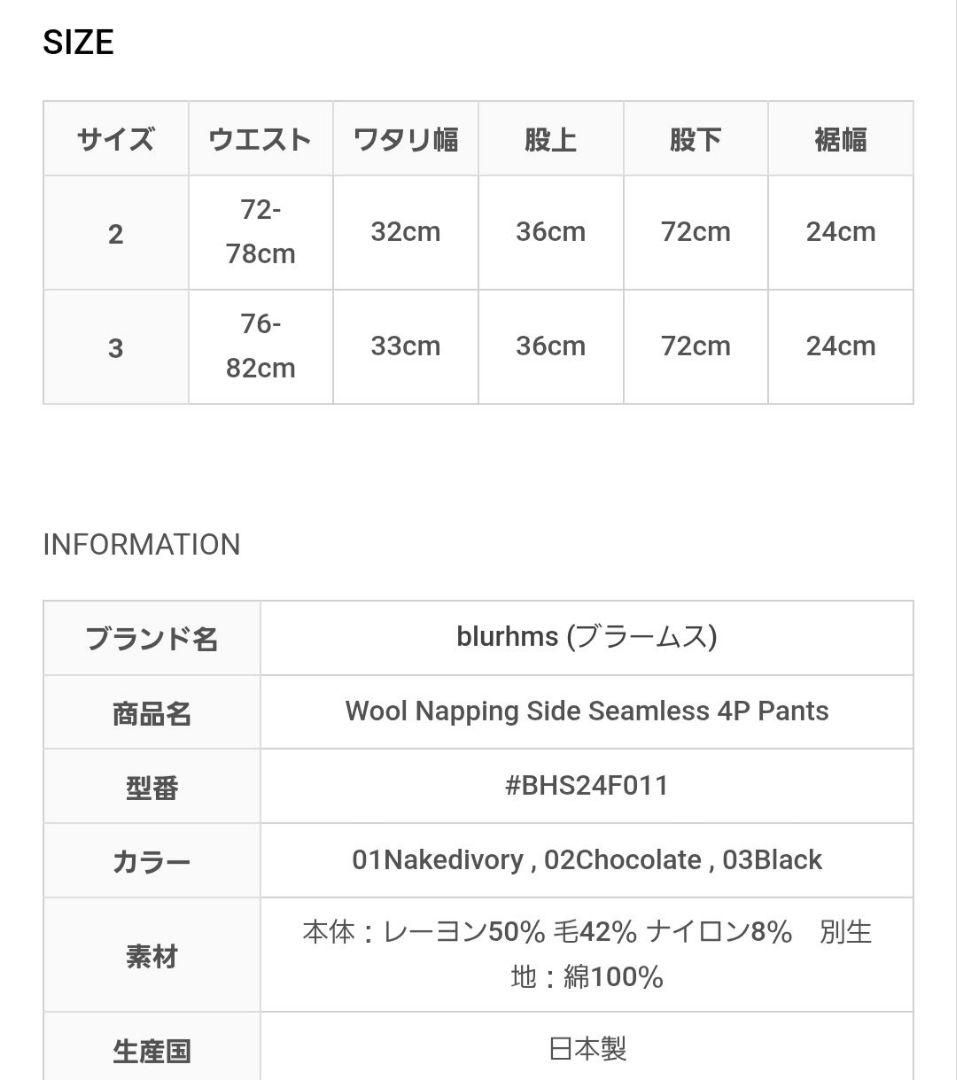 SIZE

| サイズ | ウエスト | ワタリ幅 | 股上 | 股下 | 裾幅 |
|---|---|---|---|---|---|
| 2 | 72-78cm | 32cm | 36cm | 72cm | 24cm |
| 3 | 76-82cm | 33cm | 36cm | 72cm | 24cm |

INFORMATION

| ブランド名 | blurhms (ブラームス) |
|---|---|
| 商品名 | Wool Napping Side Seamless 4P Pants |
| 型番 | #BHS24F011 |
| カラー | 01Nakedivory , 02Chocolate , 03Black |
| 素材 | 本体：レーヨン50% 毛42% ナイロン8%　別生地：綿100% |
| 生産国 | 日本製 |